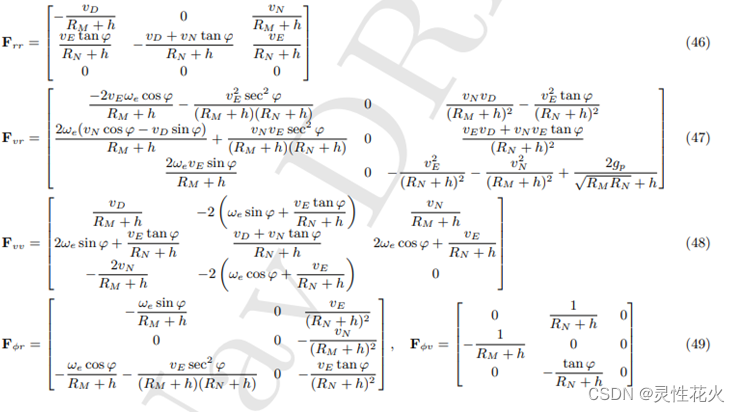 $\mathbf{F}_{rr} = \begin{bmatrix} -\frac{v_D}{R_M+h} & 0 & \frac{v_N}{R_M+h} \\ \frac{v_E \tan\varphi}{R_N+h} & -\frac{v_D + v_N \tan\varphi}{R_N+h} & \frac{v_E}{R_N+h} \\ 0 & 0 & 0 \end{bmatrix}$ (46)

$\mathbf{F}_{vr} = \begin{bmatrix} \frac{-2v_E\omega_e\cos\varphi}{R_M+h} - \frac{v_E^2\sec^2\varphi}{(R_M+h)(R_N+h)} & 0 & \frac{v_N v_D}{(R_M+h)^2} - \frac{v_E^2\tan\varphi}{(R_N+h)^2} \\ \frac{2\omega_e(v_N\cos\varphi - v_D\sin\varphi)}{R_M+h} + \frac{v_N v_E\sec^2\varphi}{(R_M+h)(R_N+h)} & 0 & \frac{v_E v_D + v_N v_E\tan\varphi}{(R_N+h)^2} \\ \frac{2\omega_e v_E\sin\varphi}{R_M+h} & 0 & -\frac{v_E^2}{(R_N+h)^2} - \frac{v_N^2}{(R_M+h)^2} + \frac{2g_p}{\sqrt{R_M R_N}+h} \end{bmatrix}$ (47)

$\mathbf{F}_{vv} = \begin{bmatrix} \frac{v_D}{R_M+h} & -2\left(\omega_e\sin\varphi + \frac{v_E\tan\varphi}{R_N+h}\right) & \frac{v_N}{R_M+h} \\ 2\omega_e\sin\varphi + \frac{v_E\tan\varphi}{R_N+h} & \frac{v_D + v_N\tan\varphi}{R_N+h} & 2\omega_e\cos\varphi + \frac{v_E}{R_N+h} \\ -\frac{2v_N}{R_M+h} & -2\left(\omega_e\cos\varphi + \frac{v_E}{R_N+h}\right) & 0 \end{bmatrix}$ (48)

$\mathbf{F}_{\phi r} = \begin{bmatrix} -\frac{\omega_e\sin\varphi}{R_M+h} & 0 & \frac{v_E}{(R_N+h)^2} \\ 0 & 0 & -\frac{v_N}{(R_M+h)^2} \\ -\frac{\omega_e\cos\varphi}{R_M+h} - \frac{v_E\sec^2\varphi}{(R_M+h)(R_N+h)} & 0 & -\frac{v_E\tan\varphi}{(R_N+h)^2} \end{bmatrix}, \quad \mathbf{F}_{\phi v} = \begin{bmatrix} 0 & \frac{1}{R_N+h} & 0 \\ -\frac{1}{R_M+h} & 0 & 0 \\ 0 & -\frac{\tan\varphi}{R_N+h} & 0 \end{bmatrix}$ (49)

CSDN @灵性花火